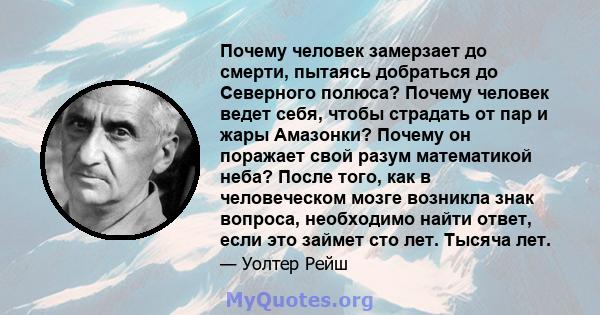 Почему человек замерзает до смерти, пытаясь добраться до Северного полюса? Почему человек ведет себя, чтобы страдать от пар и жары Амазонки? Почему он поражает свой разум математикой неба? После того, как в человеческом мозге возникла знак вопроса, необходимо найти ответ, если это займет сто лет. Тысяча лет.
— Уолтер Рейш

MyQuotes.org